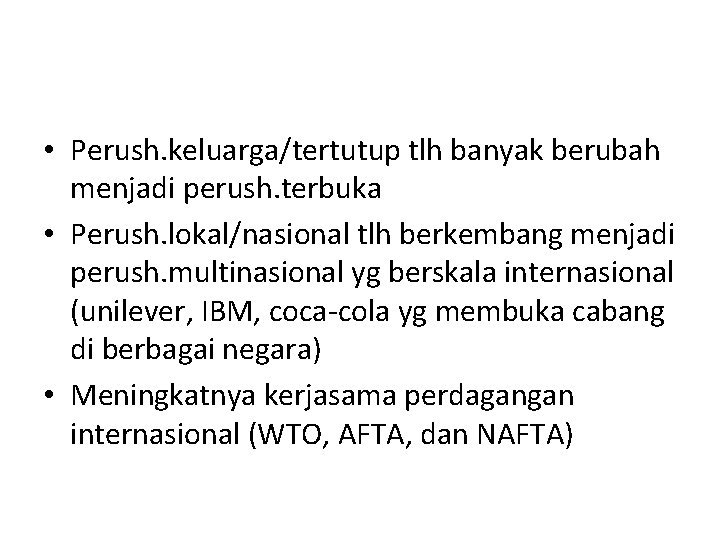 • Perush.keluarga/tertutup tlh banyak berubah menjadi perush.terbuka
• Perush.lokal/nasional tlh berkembang menjadi perush.multinasional yg berskala internasional (unilever, IBM, coca-cola yg membuka cabang di berbagai negara)
• Meningkatnya kerjasama perdagangan internasional (WTO, AFTA, dan NAFTA)